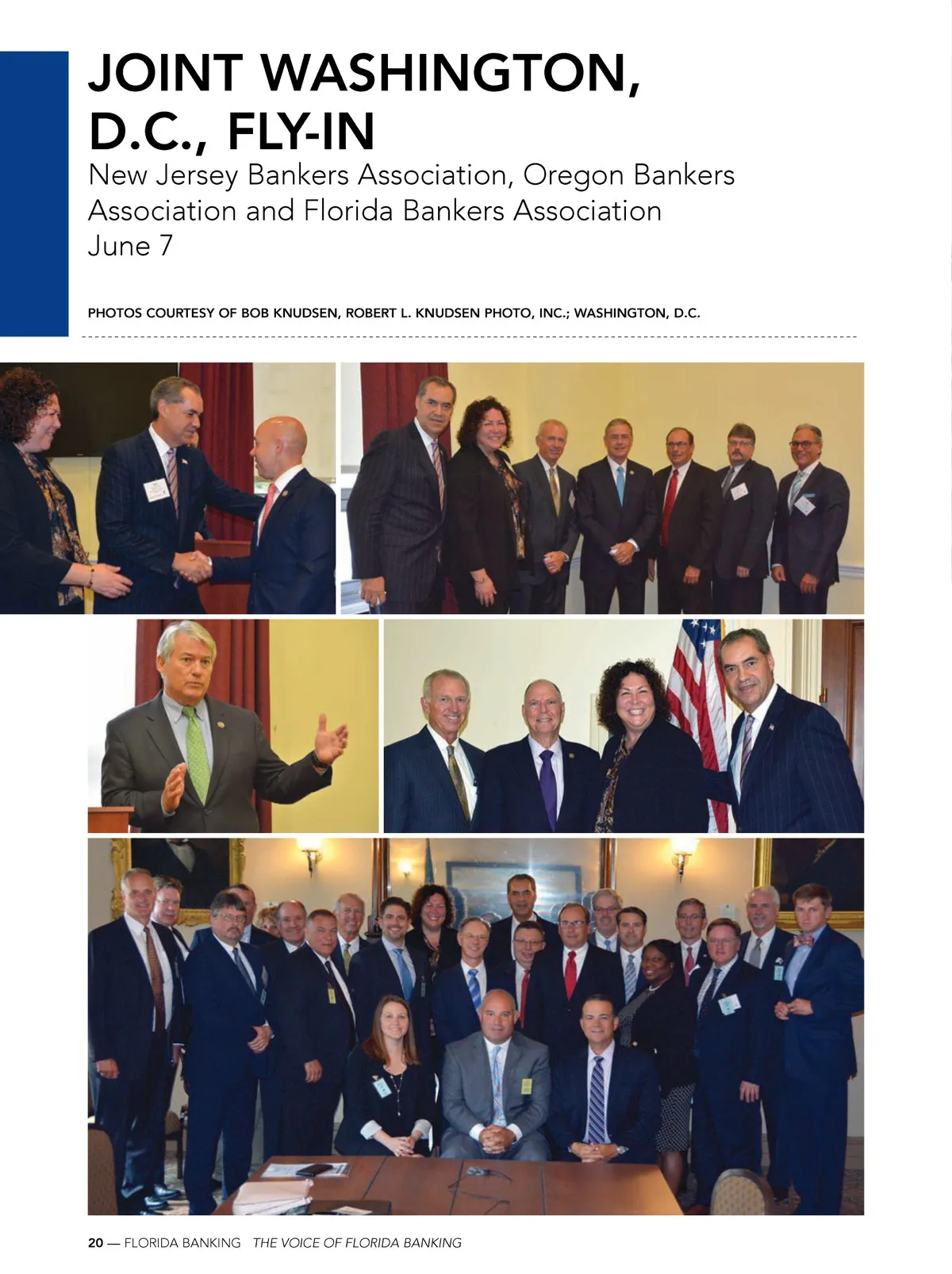 JOINT WASHINGTON, D.C., FLY-IN

New Jersey Bankers Association, Oregon Bankers Association and Florida Bankers Association
June 7

PHOTOS COURTESY OF BOB KNUDSEN, ROBERT L. KNUDSEN PHOTO, INC.; WASHINGTON, D.C.

20 — FLORIDA BANKING THE VOICE OF FLORIDA BANKING